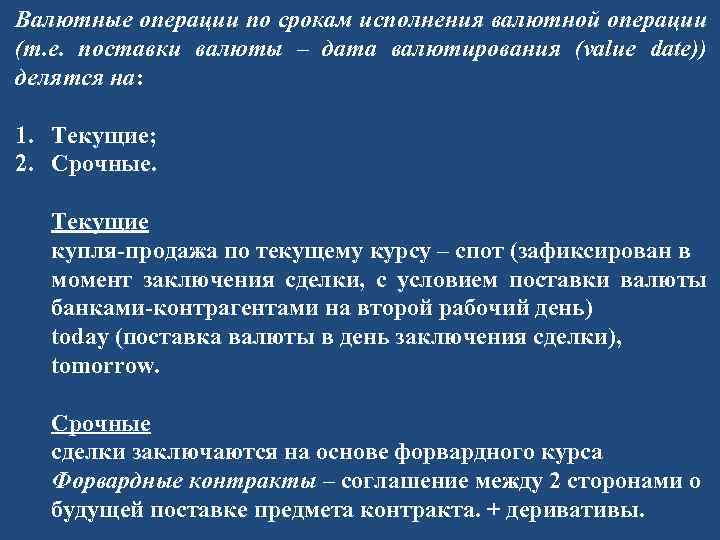 Валютные операции по срокам исполнения валютной операции (т.е. поставки валюты – дата валютирования (value date)) делятся на:

1. Текущие;
2. Срочные.

Текущие
купля-продажа по текущему курсу – спот (зафиксирован в момент заключения сделки, с условием поставки валюты банками-контрагентами на второй рабочий день)
today (поставка валюты в день заключения сделки), tomorrow.

Срочные
сделки заключаются на основе форвардного курса
Форвардные контракты – соглашение между 2 сторонами о будущей поставке предмета контракта. + деривативы.